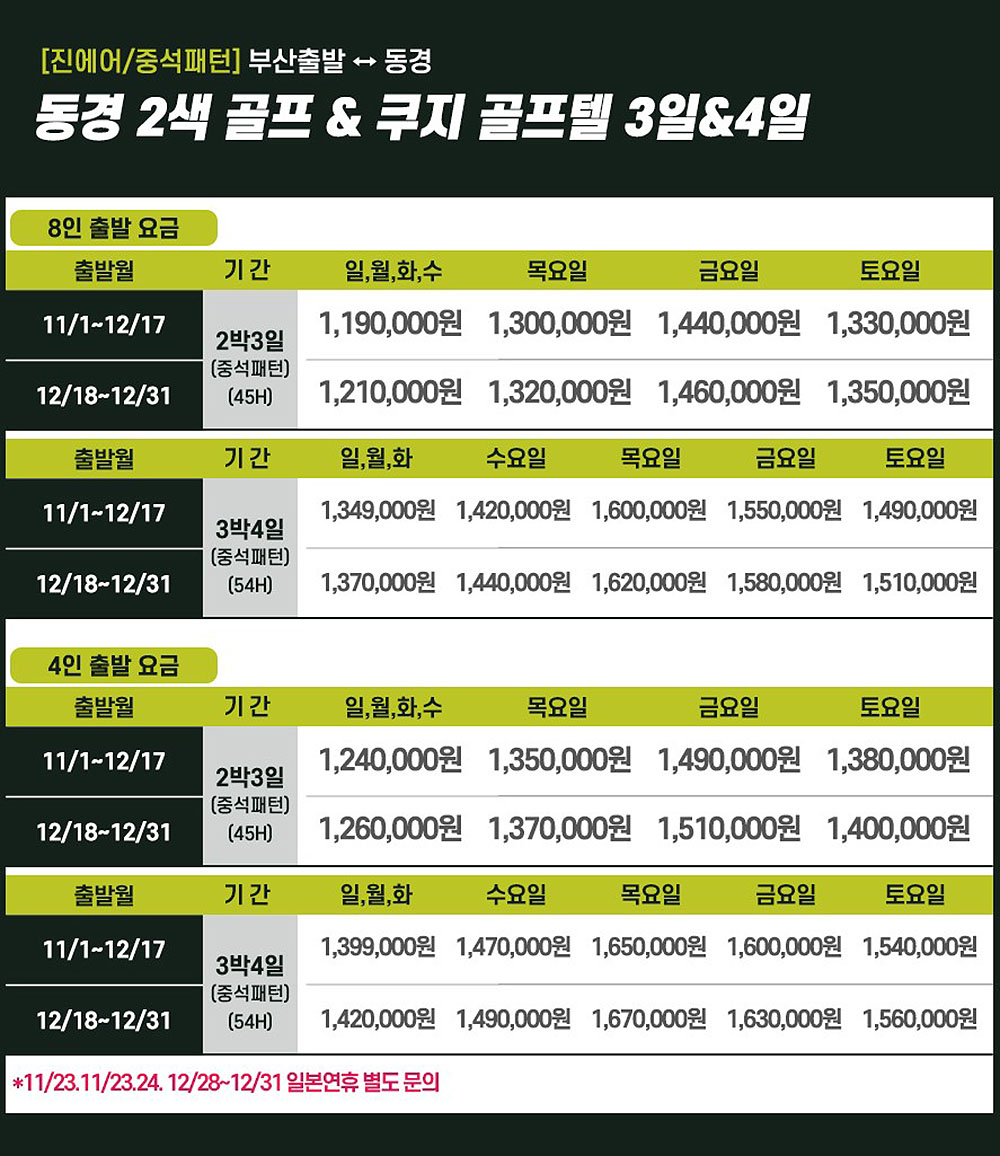 [진에어/중석패턴] 부산출발 ↔ 동경

동경 2색 골프 & 쿠지 골프텔 3일&4일

8인 출발 요금

| 출발월 | 기 간 | 일,월,화,수 | 목요일 | 금요일 | 토요일 |
|---|---|---|---|---|---|
| 11/1~12/17 | 2박3일 (중석패턴) (45H) | 1,190,000원 | 1,300,000원 | 1,440,000원 | 1,330,000원 |
| 12/18~12/31 | | 1,210,000원 | 1,320,000원 | 1,460,000원 | 1,350,000원 |

| 출발월 | 기 간 | 일,월,화 | 수요일 | 목요일 | 금요일 | 토요일 |
|---|---|---|---|---|---|---|
| 11/1~12/17 | 3박4일 (중석패턴) (54H) | 1,349,000원 | 1,420,000원 | 1,600,000원 | 1,550,000원 | 1,490,000원 |
| 12/18~12/31 | | 1,370,000원 | 1,440,000원 | 1,620,000원 | 1,580,000원 | 1,510,000원 |

4인 출발 요금

| 출발월 | 기 간 | 일,월,화,수 | 목요일 | 금요일 | 토요일 |
|---|---|---|---|---|---|
| 11/1~12/17 | 2박3일 (중석패턴) (45H) | 1,240,000원 | 1,350,000원 | 1,490,000원 | 1,380,000원 |
| 12/18~12/31 | | 1,260,000원 | 1,370,000원 | 1,510,000원 | 1,400,000원 |

| 출발월 | 기 간 | 일,월,화 | 수요일 | 목요일 | 금요일 | 토요일 |
|---|---|---|---|---|---|---|
| 11/1~12/17 | 3박4일 (중석패턴) (54H) | 1,399,000원 | 1,470,000원 | 1,650,000원 | 1,600,000원 | 1,540,000원 |
| 12/18~12/31 | | 1,420,000원 | 1,490,000원 | 1,670,000원 | 1,630,000원 | 1,560,000원 |

*11/23.11/23.24. 12/28~12/31 일본연휴 별도 문의